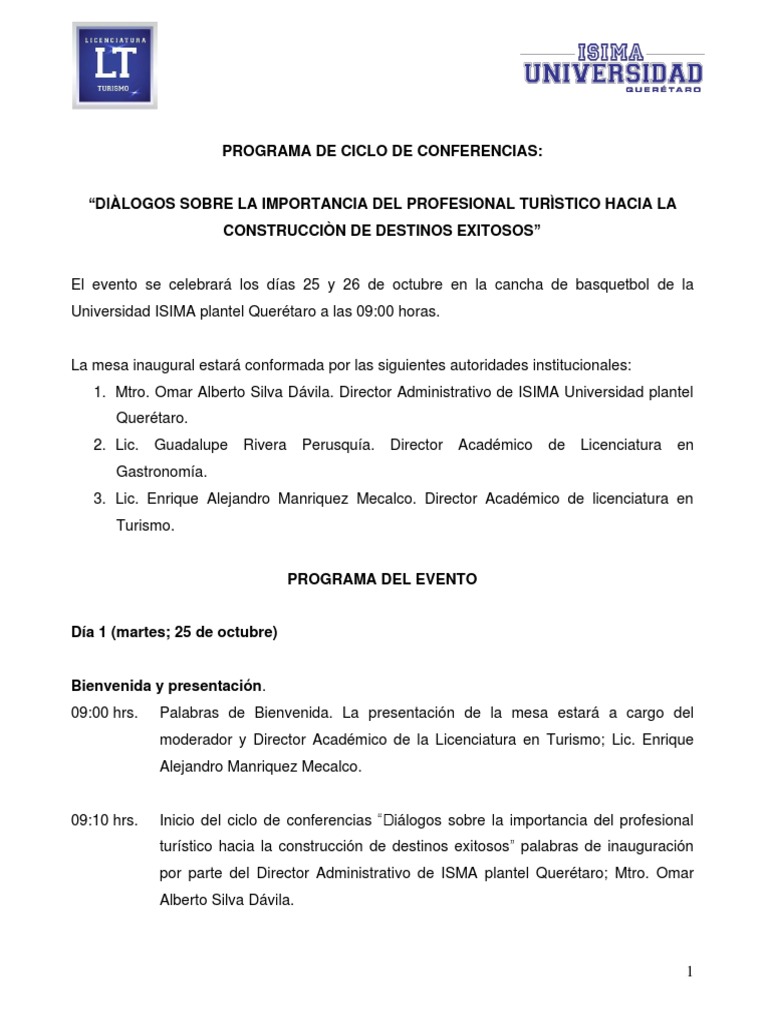 LICENCIATURA
LT
TURISMO

ISIMA
UNIVERSIDAD
QUERÉTARO

PROGRAMA DE CICLO DE CONFERENCIAS:

“DIÀLOGOS SOBRE LA IMPORTANCIA DEL PROFESIONAL TURÌSTICO HACIA LA CONSTRUCCIÒN DE DESTINOS EXITOSOS”

El evento se celebrará los días 25 y 26 de octubre en la cancha de basquetbol de la Universidad ISIMA plantel Querétaro a las 09:00 horas.

La mesa inaugural estará conformada por las siguientes autoridades institucionales:
1. Mtro. Omar Alberto Silva Dávila. Director Administrativo de ISIMA Universidad plantel Querétaro.
2. Lic. Guadalupe Rivera Perusquía. Director Académico de Licenciatura en Gastronomía.
3. Lic. Enrique Alejandro Manriquez Mecalco. Director Académico de licenciatura en Turismo.

PROGRAMA DEL EVENTO

Día 1 (martes; 25 de octubre)

Bienvenida y presentación.
09:00 hrs. Palabras de Bienvenida. La presentación de la mesa estará a cargo del moderador y Director Académico de la Licenciatura en Turismo; Lic. Enrique Alejandro Manriquez Mecalco.

09:10 hrs. Inicio del ciclo de conferencias “Diálogos sobre la importancia del profesional turístico hacia la construcción de destinos exitosos” palabras de inauguración por parte del Director Administrativo de ISMA plantel Querétaro; Mtro. Omar Alberto Silva Dávila.

1